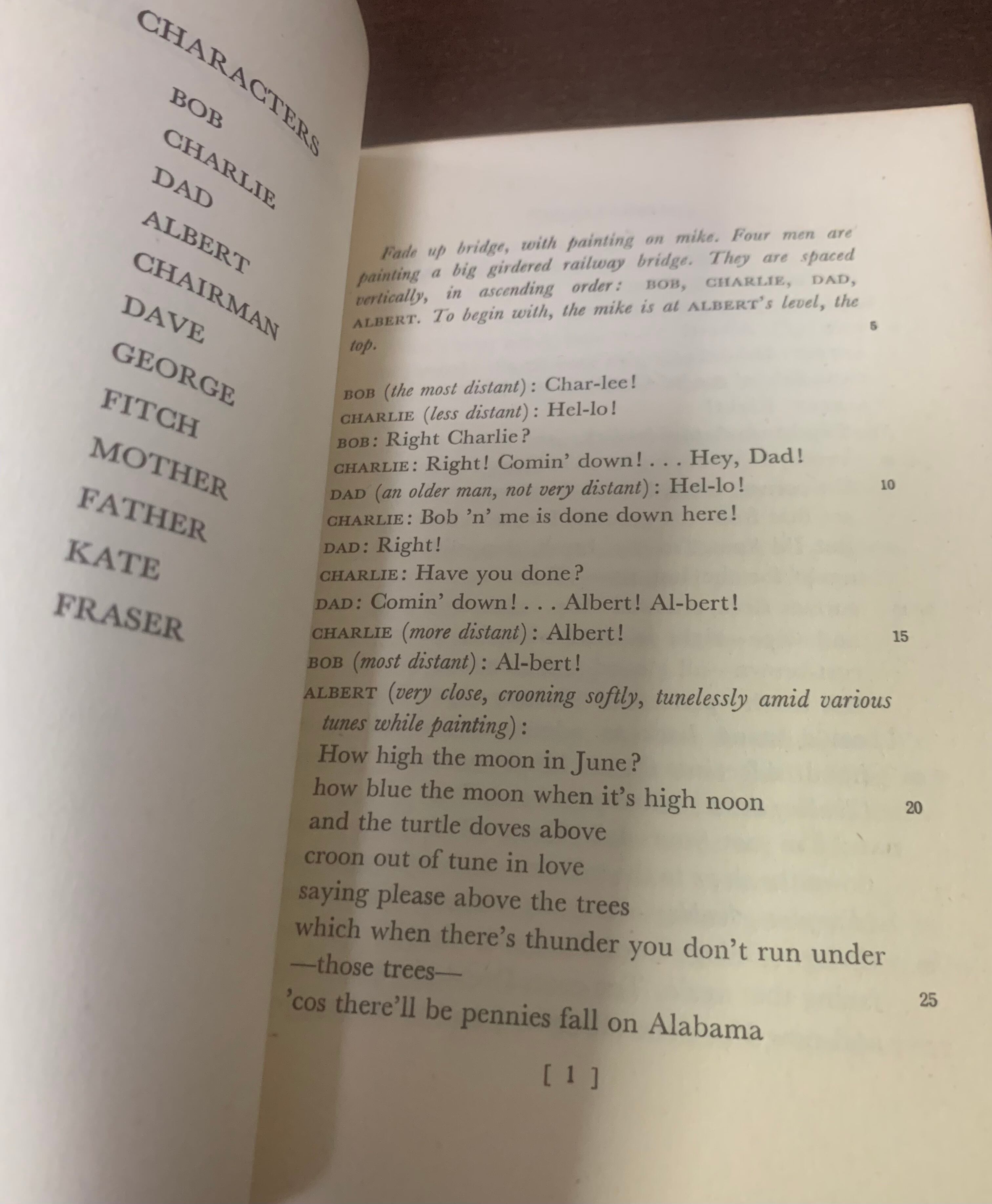 CHARACTERS
BOB
CHARLIE
DAD
ALBERT
CHAIRMAN
DAVE
GEORGE
FITCH
MOTHER
FATHER
KATE
FRASER

Fade up bridge, with painting on mike. Four men are painting a big girdered railway bridge. They are spaced vertically, in ascending order: BOB, CHARLIE, DAD, ALBERT. To begin with, the mike is at ALBERT's level, the top. 5

BOB (the most distant): Char-lee!
CHARLIE (less distant): Hel-lo!
BOB: Right Charlie?
CHARLIE: Right! Comin' down! . . . Hey, Dad!
DAD (an older man, not very distant): Hel-lo! 10
CHARLIE: Bob 'n' me is done down here!
DAD: Right!
CHARLIE: Have you done?
DAD: Comin' down! . . . Albert! Al-bert!
CHARLIE (more distant): Albert! 15
BOB (most distant): Al-bert!
ALBERT (very close, crooning softly, tunelessly amid various tunes while painting):
How high the moon in June?
how blue the moon when it's high noon 20
and the turtle doves above
croon out of tune in love
saying please above the trees
which when there's thunder you don't run under
—those trees— 25
'cos there'll be pennies fall on Alabama

[ 1 ]